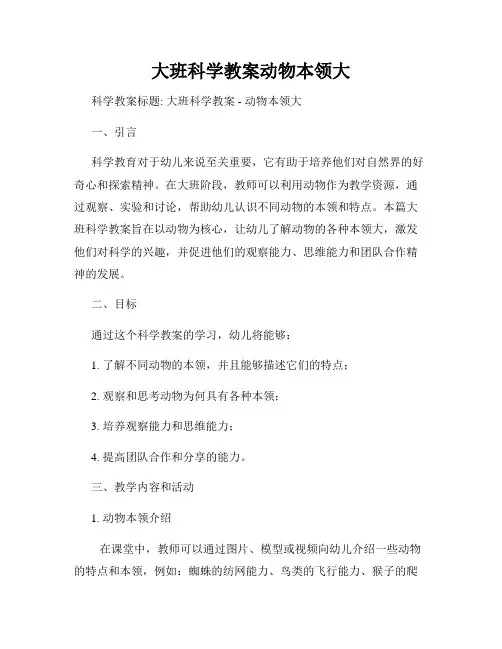 大班科学教案动物本领大

科学教案标题: 大班科学教案 - 动物本领大

一、引言

科学教育对于幼儿来说至关重要，它有助于培养他们对自然界的好奇心和探索精神。在大班阶段，教师可以利用动物作为教学资源，通过观察、实验和讨论，帮助幼儿认识不同动物的本领和特点。本篇大班科学教案旨在以动物为核心，让幼儿了解动物的各种本领大，激发他们对科学的兴趣，并促进他们的观察能力、思维能力和团队合作精神的发展。

二、目标

通过这个科学教案的学习，幼儿将能够：

1. 了解不同动物的本领，并且能够描述它们的特点；

2. 观察和思考动物为何具有各种本领；

3. 培养观察能力和思维能力；

4. 提高团队合作和分享的能力。

三、教学内容和活动

1. 动物本领介绍

在课堂中，教师可以通过图片、模型或视频向幼儿介绍一些动物的特点和本领，例如：蜘蛛的纺网能力、鸟类的飞行能力、猴子的爬